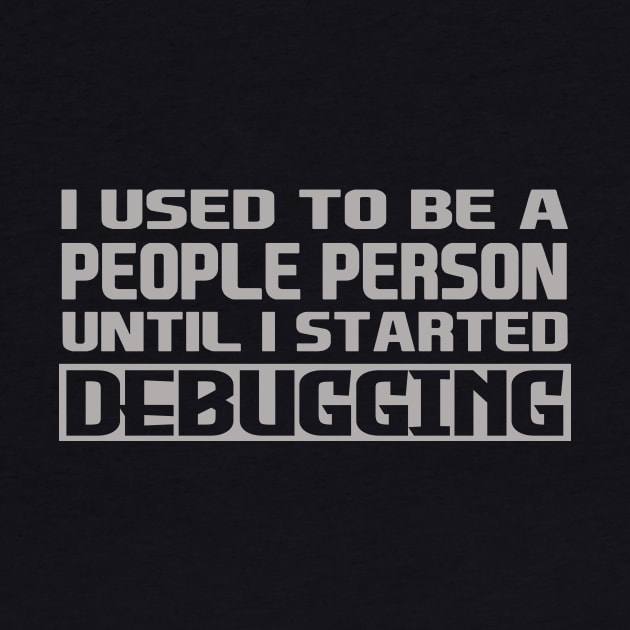 I USED TO BE A
PEOPLE PERSON
UNTIL I STARTED
DEBUGGING